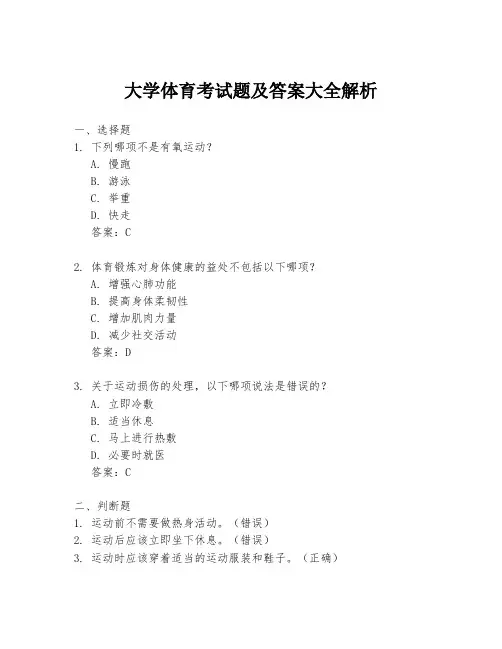 大学体育考试题及答案大全解析

一、选择题
1. 下列哪项不是有氧运动？
A. 慢跑
B. 游泳
C. 举重
D. 快走
答案：C

2. 体育锻炼对身体健康的益处不包括以下哪项？
A. 增强心肺功能
B. 提高身体柔韧性
C. 增加肌肉力量
D. 减少社交活动
答案：D

3. 关于运动损伤的处理，以下哪项说法是错误的？
A. 立即冷敷
B. 适当休息
C. 马上进行热敷
D. 必要时就医
答案：C

二、判断题
1. 运动前不需要做热身活动。（错误）
2. 运动后应该立即坐下休息。（错误）
3. 运动时应该穿着适当的运动服装和鞋子。（正确）